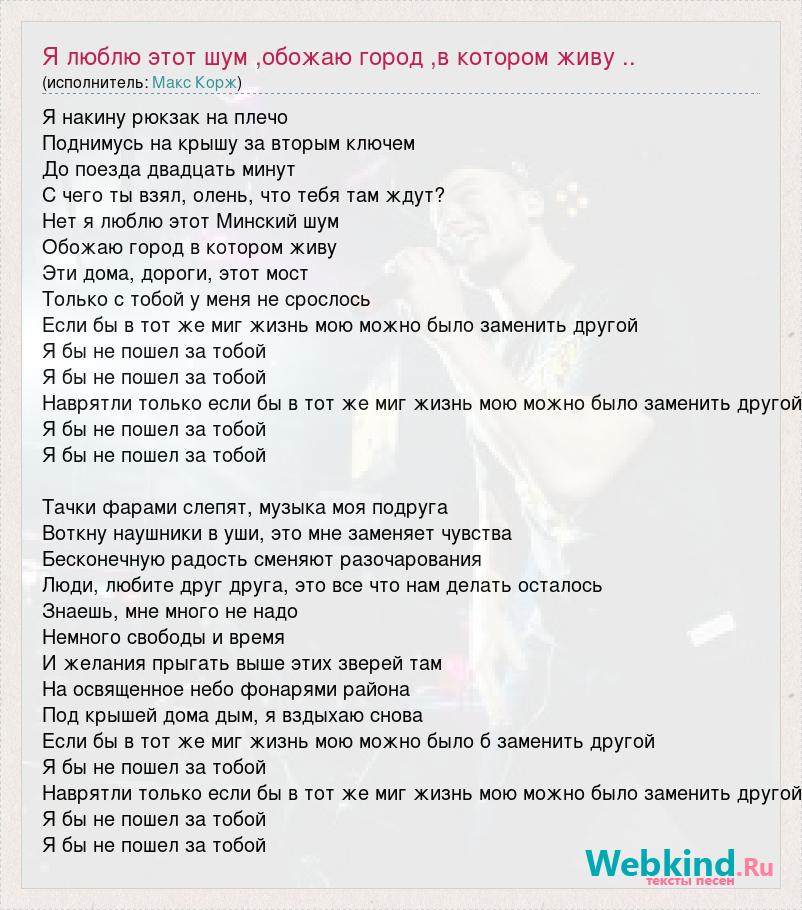 Я люблю этот шум ,обожаю город ,в котором живу ..
(исполнитель: Макс Корж)

Я накину рюкзак на плечо
Поднимусь на крышу за вторым ключем
До поезда двадцать минут
С чего ты взял, олень, что тебя там ждут?
Нет я люблю этот Минский шум
Обожаю город в котором живу
Эти дома, дороги, этот мост
Только с тобой у меня не срослось
Если бы в тот же миг жизнь мою можно было заменить другой
Я бы не пошел за тобой
Я бы не пошел за тобой
Наврятли только если бы в тот же миг жизнь мою можно было заменить другой
Я бы не пошел за тобой
Я бы не пошел за тобой

Тачки фарами слепят, музыка моя подруга
Воткну наушники в уши, это мне заменяет чувства
Бесконечную радость сменяют разочарования
Люди, любите друг друга, это все что нам делать осталось
Знаешь, мне много не надо
Немного свободы и время
И желания прыгать выше этих зверей там
На освященное небо фонарями района
Под крышей дома дым, я вздыхаю снова
Если бы в тот же миг жизнь мою можно было б заменить другой
Я бы не пошел за тобой
Наврятли только если бы в тот же миг жизнь мою можно было заменить другой
Я бы не пошел за тобой
Я бы не пошел за тобой

Webkind.Ru
тексты песен